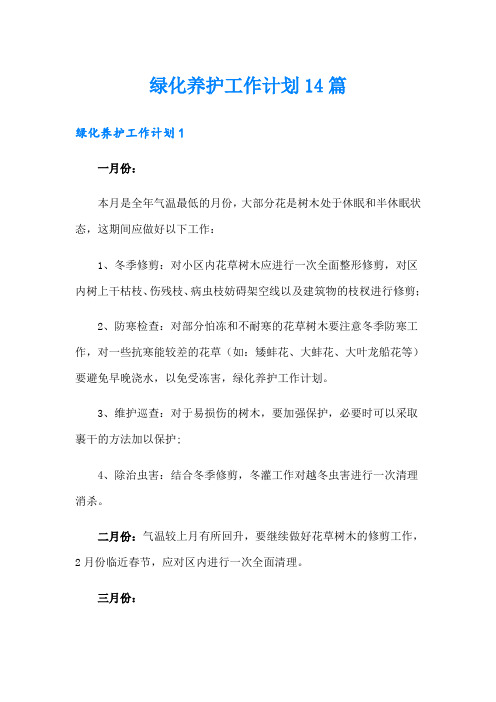 绿化养护工作计划14篇

绿化养护工作计划1

一月份：

本月是全年气温最低的月份，大部分花是树木处于休眠和半休眠状态，这期间应做好以下工作：

1、冬季修剪：对小区内花草树木应进行一次全面整形修剪，对区内树上干枯枝、伤残枝、病虫枝妨碍架空线以及建筑物的枝杈进行修剪；

2、防寒检查：对部分怕冻和不耐寒的花草树木要注意冬季防寒工作，对一些抗寒能较差的花草（如：矮蚌花、大蚌花、大叶龙船花等）要避免早晚浇水，以免受冻害，绿化养护工作计划。

3、维护巡查：对于易损伤的树木，要加强保护，必要时可以采取裹干的方法加以保护；

4、除治虫害：结合冬季修剪，冬灌工作对越冬虫害进行一次清理消杀。

二月份：气温较上月有所回升，要继续做好花草树木的修剪工作，2月份临近春节，应对区内进行一次全面清理。

三月份：